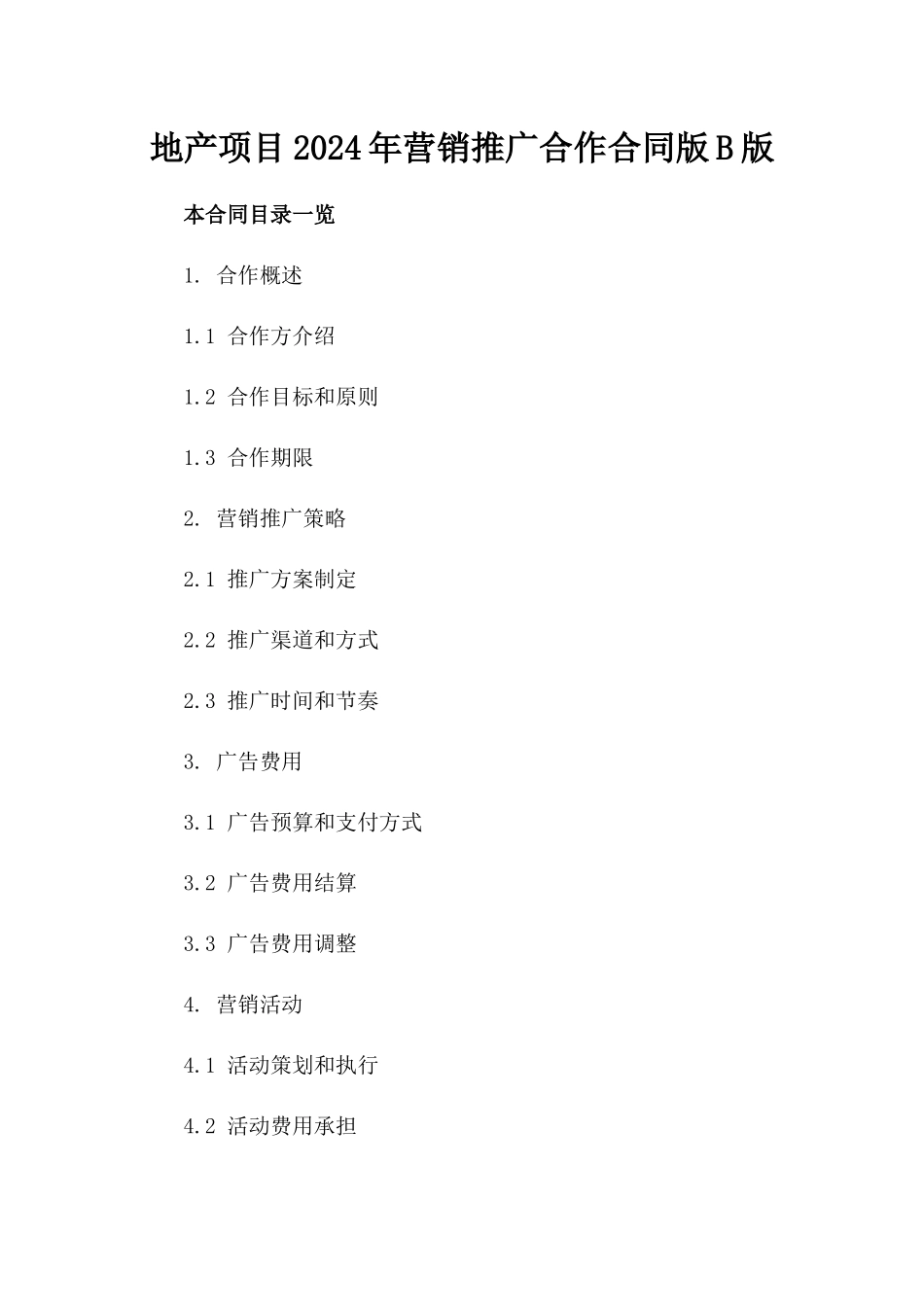 地产项目2024年营销推广合作合同版B版

本合同目录一览

1. 合作概述

1.1 合作方介绍

1.2 合作目标和原则

1.3 合作期限

2. 营销推广策略

2.1 推广方案制定

2.2 推广渠道和方式

2.3 推广时间和节奏

3. 广告费用

3.1 广告预算和支付方式

3.2 广告费用结算

3.3 广告费用调整

4. 营销活动

4.1 活动策划和执行

4.2 活动费用承担